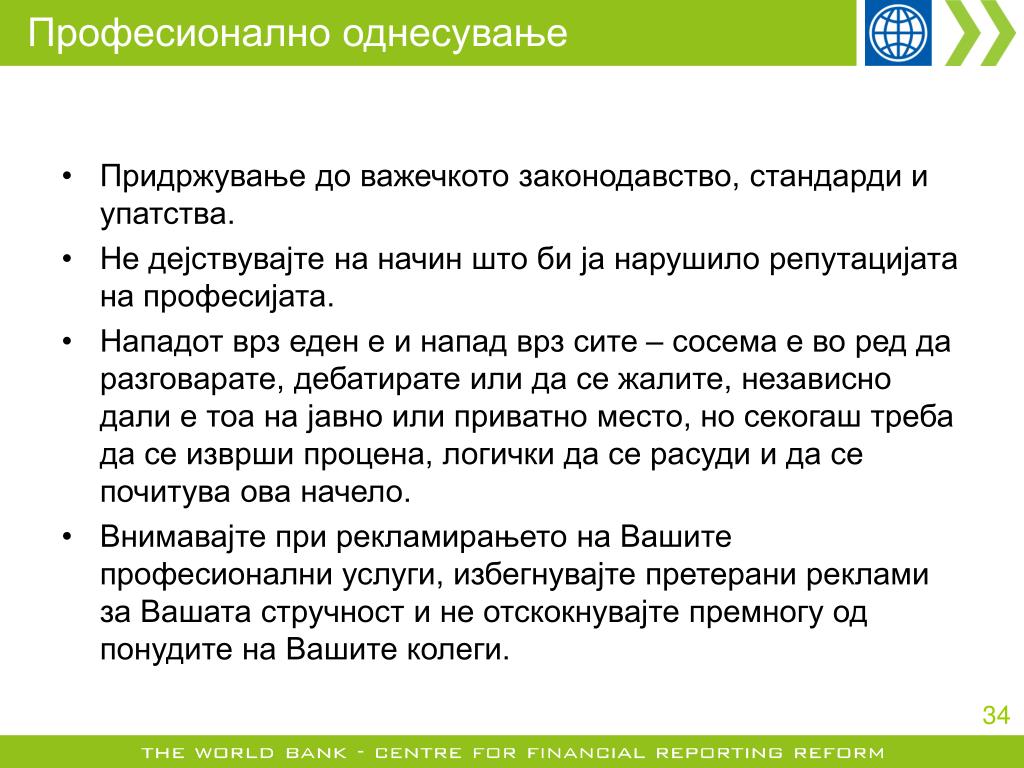 Професионално однесување

• Придржување до важечкото законодавство, стандарди и упатства.
• Не дејствувајте на начин што би ја нарушило репутацијата на професијата.
• Нападот врз еден е и напад врз сите – сосема е во ред да разговарате, дебатирате или да се жалите, независно дали е тоа на јавно или приватно место, но секогаш треба да се изврши процена, логички да се расуди и да се почитува ова начело.
• Внимавајте при рекламирањето на Вашите професионални услуги, избегнувајте претерани реклами за Вашата стручност и не отскокнувајте премногу од понудите на Вашите колеги.

34

THE WORLD BANK - CENTRE FOR FINANCIAL REPORTING REFORM